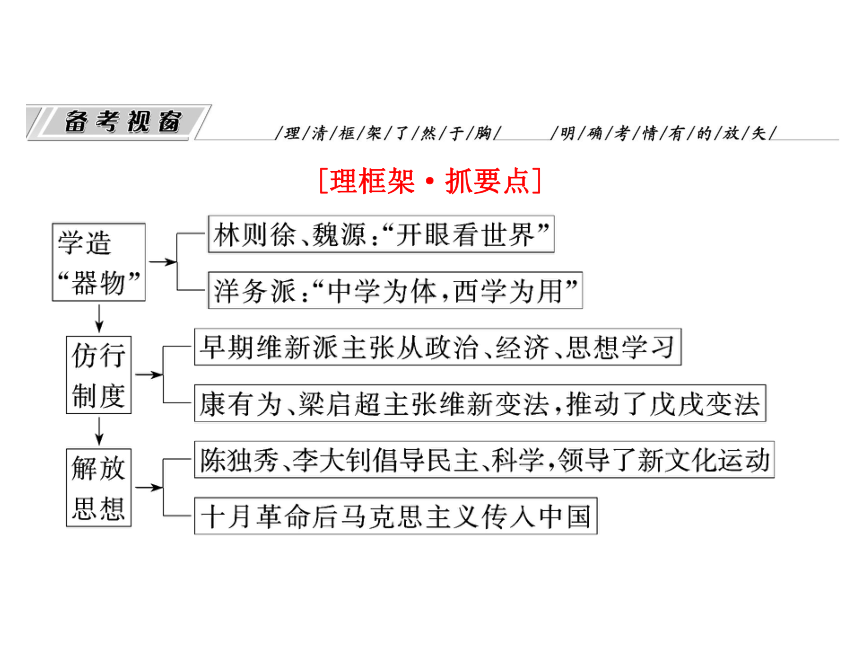 备考视窗 /理/清/框/架/了/然/于/胸/ /明/确/考/情/有/的/放/矢/

[理框架·抓要点]

学造“器物”

林则徐、魏源:“开眼看世界”

洋务派:“中学为体,西学为用”

仿行制度

早期维新派主张从政治、经济、思想学习

康有为、梁启超主张维新变法,推动了戊戌变法

解放思想

陈独秀、李大钊倡导民主、科学,领导了新文化运动

十月革命后马克思主义传入中国